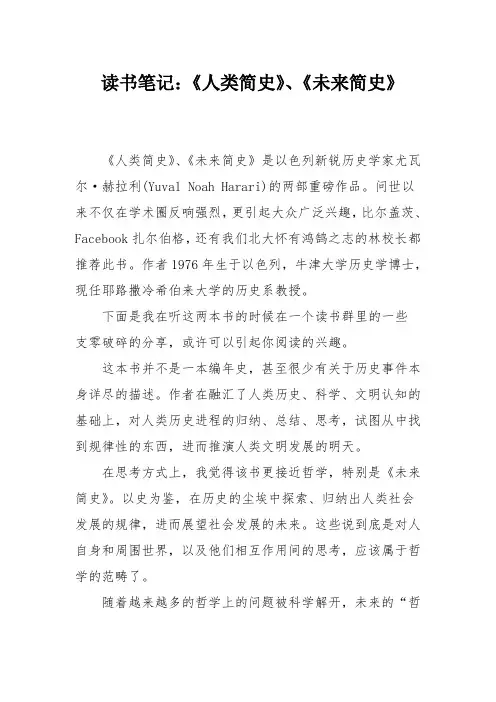 读书笔记：《人类简史》、《未来简史》

《人类简史》、《未来简史》是以色列新锐历史学家尤瓦尔·赫拉利(Yuval Noah Harari)的两部重磅作品。问世以来不仅在学术圈反响强烈，更引起大众广泛兴趣，比尔盖茨、Facebook 扎尔伯格，还有我们北大怀有鸿鹄之志的林校长都推荐此书。作者 1976 年生于以色列，牛津大学历史学博士，现任耶路撒冷希伯来大学的历史系教授。

下面是我在听这两本书的时候在一个读书群里的一些支零破碎的分享，或许可以引起你阅读的兴趣。

这本书并不是一本编年史，甚至很少有关于历史事件本身详尽的描述。作者在融汇了人类历史、科学、文明认知的基础上，对人类历史进程的归纳、总结、思考，试图从中找到规律性的东西，进而推演人类文明发展的明天。

在思考方式上，我觉得该书更接近哲学，特别是《未来简史》。以史为鉴，在历史的尘埃中探索、归纳出人类社会发展的规律，进而展望社会发展的未来。这些说到底是对人自身和周围世界，以及他们相互作用间的思考，应该属于哲学的范畴了。

随着越来越多的哲学上的问题被科学解开，未来的“哲